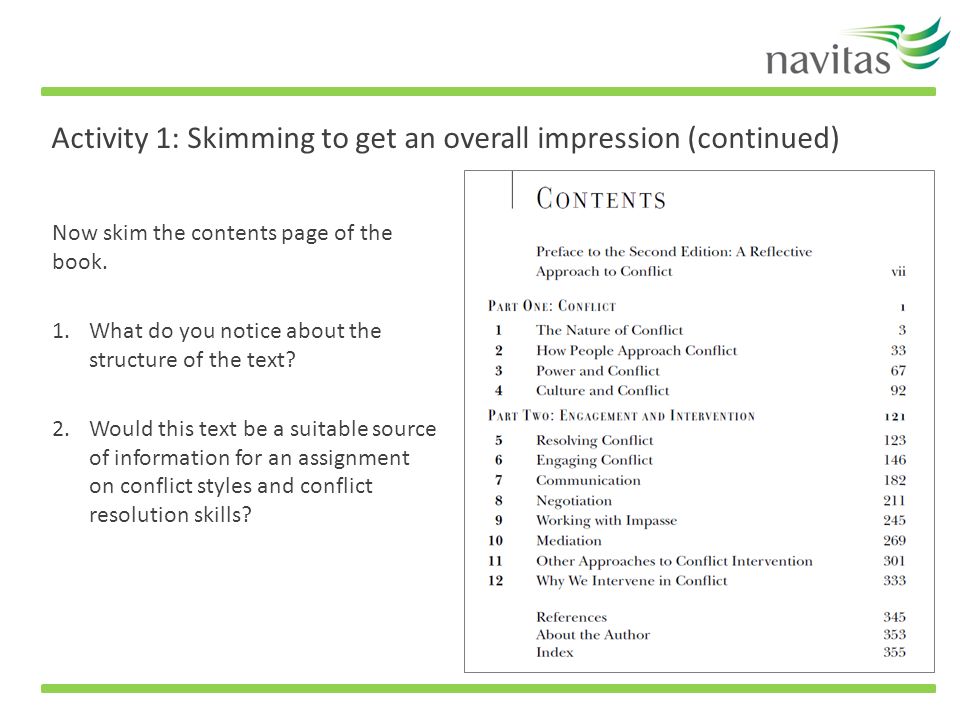 navitas

Activity 1: Skimming to get an overall impression (continued)

Now skim the contents page of the book.

1. What do you notice about the structure of the text?

2. Would this text be a suitable source of information for an assignment on conflict styles and conflict resolution skills?

CONTENTS

Preface to the Second Edition: A Reflective Approach to Conflict vii

PART ONE: CONFLICT 1

1 The Nature of Conflict 3
2 How People Approach Conflict 33
3 Power and Conflict 67
4 Culture and Conflict 92

PART TWO: ENGAGEMENT AND INTERVENTION 121

5 Resolving Conflict 123
6 Engaging Conflict 146
7 Communication 182
8 Negotiation 211
9 Working with Impasse 245
10 Mediation 269
11 Other Approaches to Conflict Intervention 301
12 Why We Intervene in Conflict 333

References 345
About the Author 353
Index 355